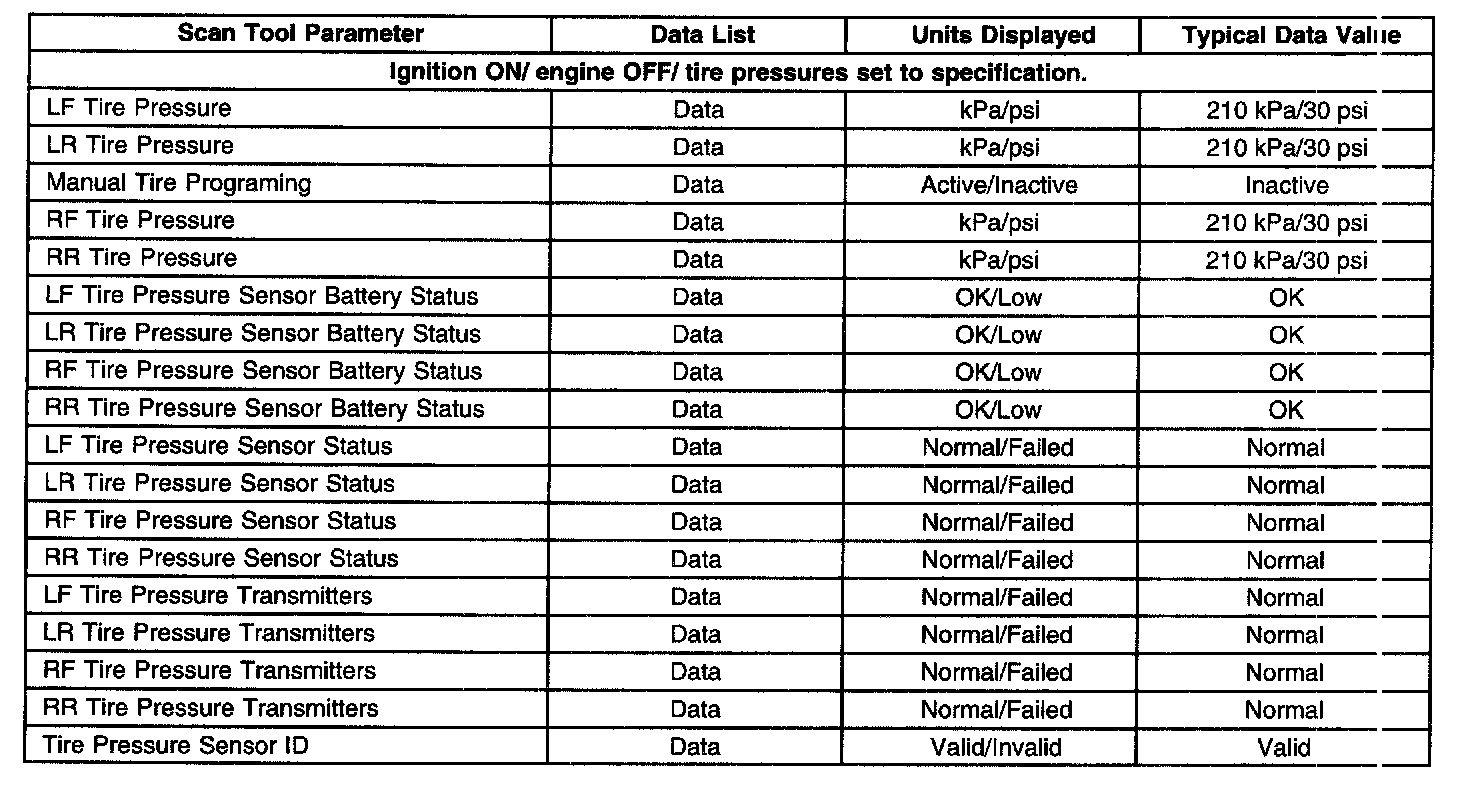 | Scan Tool Parameter | Data List | Units Displayed | Typical Data Value |
|---|---|---|---|
| Ignition ON/ engine OFF/ tire pressures set to specification. | | | |
| LF Tire Pressure | Data | kPa/psi | 210 kPa/30 psi |
| LR Tire Pressure | Data | kPa/psi | 210 kPa/30 psi |
| Manual Tire Programing | Data | Active/Inactive | Inactive |
| RF Tire Pressure | Data | kPa/psi | 210 kPa/30 psi |
| RR Tire Pressure | Data | kPa/psi | 210 kPa/30 psi |
| LF Tire Pressure Sensor Battery Status | Data | OK/Low | OK |
| LR Tire Pressure Sensor Battery Status | Data | OK/Low | OK |
| RF Tire Pressure Sensor Battery Status | Data | OK/Low | OK |
| RR Tire Pressure Sensor Battery Status | Data | OK/Low | OK |
| LF Tire Pressure Sensor Status | Data | Normal/Failed | Normal |
| LR Tire Pressure Sensor Status | Data | Normal/Failed | Normal |
| RF Tire Pressure Sensor Status | Data | Normal/Failed | Normal |
| RR Tire Pressure Sensor Status | Data | Normal/Failed | Normal |
| LF Tire Pressure Transmitters | Data | Normal/Failed | Normal |
| LR Tire Pressure Transmitters | Data | Normal/Failed | Normal |
| RF Tire Pressure Transmitters | Data | Normal/Failed | Normal |
| RR Tire Pressure Transmitters | Data | Normal/Failed | Normal |
| Tire Pressure Sensor ID | Data | Valid/Invalid | Valid |